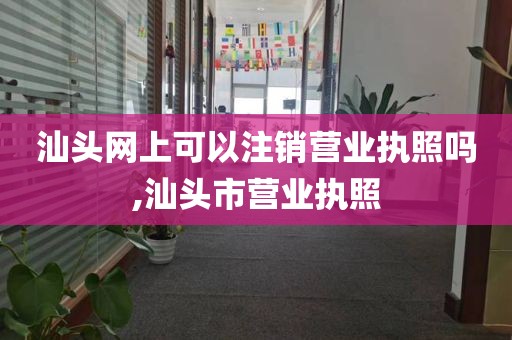 汕头网上可以注销营业执照吗,汕头市营业执照